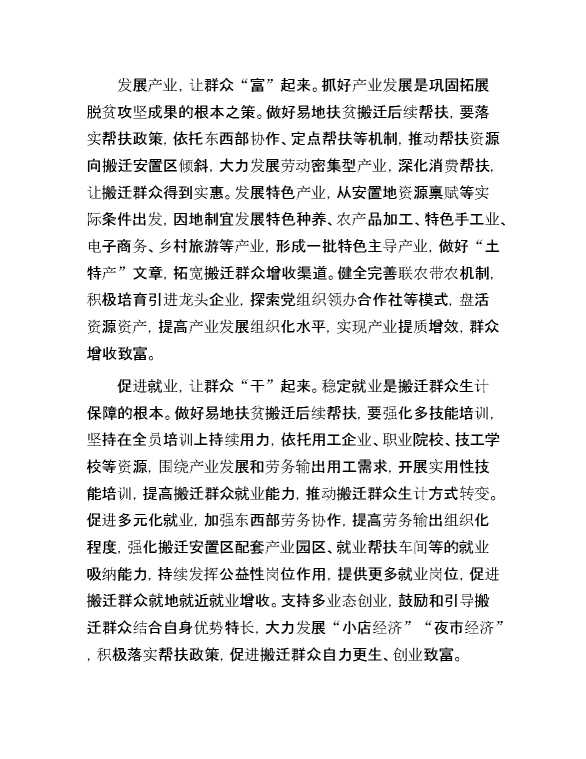 发展产业，让群众“富”起来。抓好产业发展是巩固拓展脱贫攻坚成果的根本之策。做好易地扶贫搬迁后续帮扶，要落实帮扶政策，依托东西部协作、定点帮扶等机制，推动帮扶资源向搬迁安置区倾斜，大力发展劳动密集型产业，深化消费帮扶，让搬迁群众得到实惠。发展特色产业，从安置地资源禀赋等实际条件出发，因地制宜发展特色种养、农产品加工、特色手工业、电子商务、乡村旅游等产业，形成一批特色主导产业，做好“土特产”文章，拓宽搬迁群众增收渠道。健全完善联农带农机制，积极培育引进龙头企业，探索党组织领办合作社等模式，盘活资源资产，提高产业发展组织化水平，实现产业提质增效，群众增收致富。

促进就业，让群众“干”起来。稳定就业是搬迁群众生计保障的根本。做好易地扶贫搬迁后续帮扶，要强化多技能培训，坚持在全员培训上持续用力，依托用工企业、职业院校、技工学校等资源，围绕产业发展和劳务输出用工需求，开展实用性技能培训，提高搬迁群众就业能力，推动搬迁群众生计方式转变。促进多元化就业，加强东西部劳务协作，提高劳务输出组织化程度，强化搬迁安置区配套产业园区、就业帮扶车间等的就业吸纳能力，持续发挥公益性岗位作用，提供更多就业岗位，促进搬迁群众就地就近就业增收。支持多业态创业，鼓励和引导搬迁群众结合自身优势特长，大力发展“小店经济”“夜市经济”，积极落实帮扶政策，促进搬迁群众自力更生、创业致富。